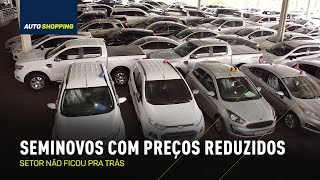 AUTO SHOPPING

SEMINOVOS COM PREÇOS REDUZIDOS
SETOR NÃO FICOU PRA TRÁS